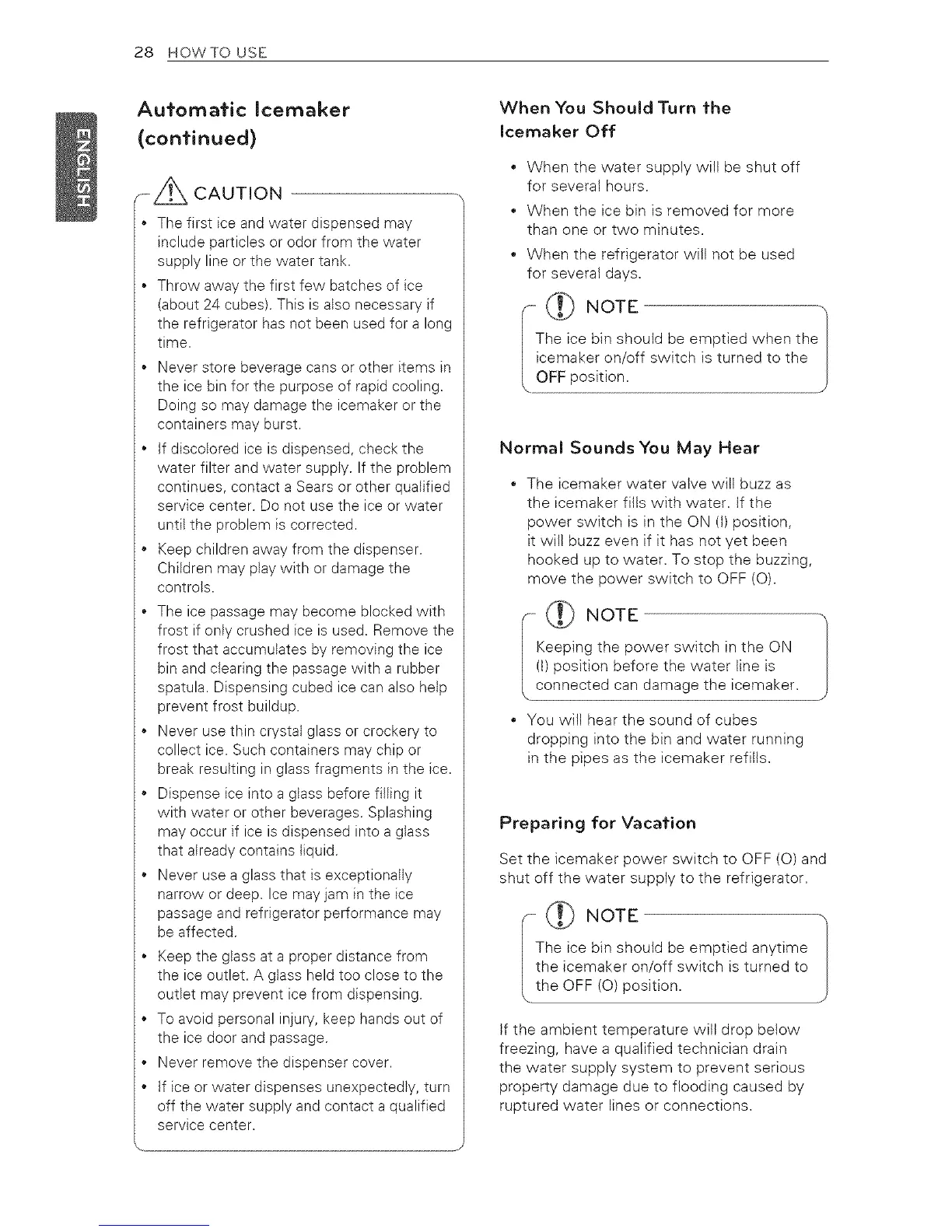 28 HOW TO USE

ENGLISH

Automatic Icemaker (continued)

CAUTION

• The first ice and water dispensed may include particles or odor from the water supply line or the water tank.

• Throw away the first few batches of ice (about 24 cubes). This is also necessary if the refrigerator has not been used for a long time.

• Never store beverage cans or other items in the ice bin for the purpose of rapid cooling. Doing so may damage the icemaker or the containers may burst.

• If discolored ice is dispensed, check the water filter and water supply. If the problem continues, contact a Sears or other qualified service center. Do not use the ice or water until the problem is corrected.

• Keep children away from the dispenser. Children may play with or damage the controls.

• The ice passage may become blocked with frost if only crushed ice is used. Remove the frost that accumulates by removing the ice bin and clearing the passage with a rubber spatula. Dispensing cubed ice can also help prevent frost buildup.

• Never use thin crystal glass or crockery to collect ice. Such containers may chip or break resulting in glass fragments in the ice.

• Dispense ice into a glass before filling it with water or other beverages. Splashing may occur if ice is dispensed into a glass that already contains liquid.

• Never use a glass that is exceptionally narrow or deep. Ice may jam in the ice passage and refrigerator performance may be affected.

• Keep the glass at a proper distance from the ice outlet. A glass held too close to the outlet may prevent ice from dispensing.

• To avoid personal injury, keep hands out of the ice door and passage.

• Never remove the dispenser cover.

• If ice or water dispenses unexpectedly, turn off the water supply and contact a qualified service center.

When You Should Turn the Icemaker Off

• When the water supply will be shut off for several hours.

• When the ice bin is removed for more than one or two minutes.

• When the refrigerator will not be used for several days.

NOTE

The ice bin should be emptied when the icemaker on/off switch is turned to the OFF position.

Normal Sounds You May Hear

• The icemaker water valve will buzz as the icemaker fills with water. If the power switch is in the ON (I) position, it will buzz even if it has not yet been hooked up to water. To stop the buzzing, move the power switch to OFF (O).

NOTE

Keeping the power switch in the ON (I) position before the water line is connected can damage the icemaker.

• You will hear the sound of cubes dropping into the bin and water running in the pipes as the icemaker refills.

Preparing for Vacation

Set the icemaker power switch to OFF (O) and shut off the water supply to the refrigerator.

NOTE

The ice bin should be emptied anytime the icemaker on/off switch is turned to the OFF (O) position.

If the ambient temperature will drop below freezing, have a qualified technician drain the water supply system to prevent serious property damage due to flooding caused by ruptured water lines or connections.